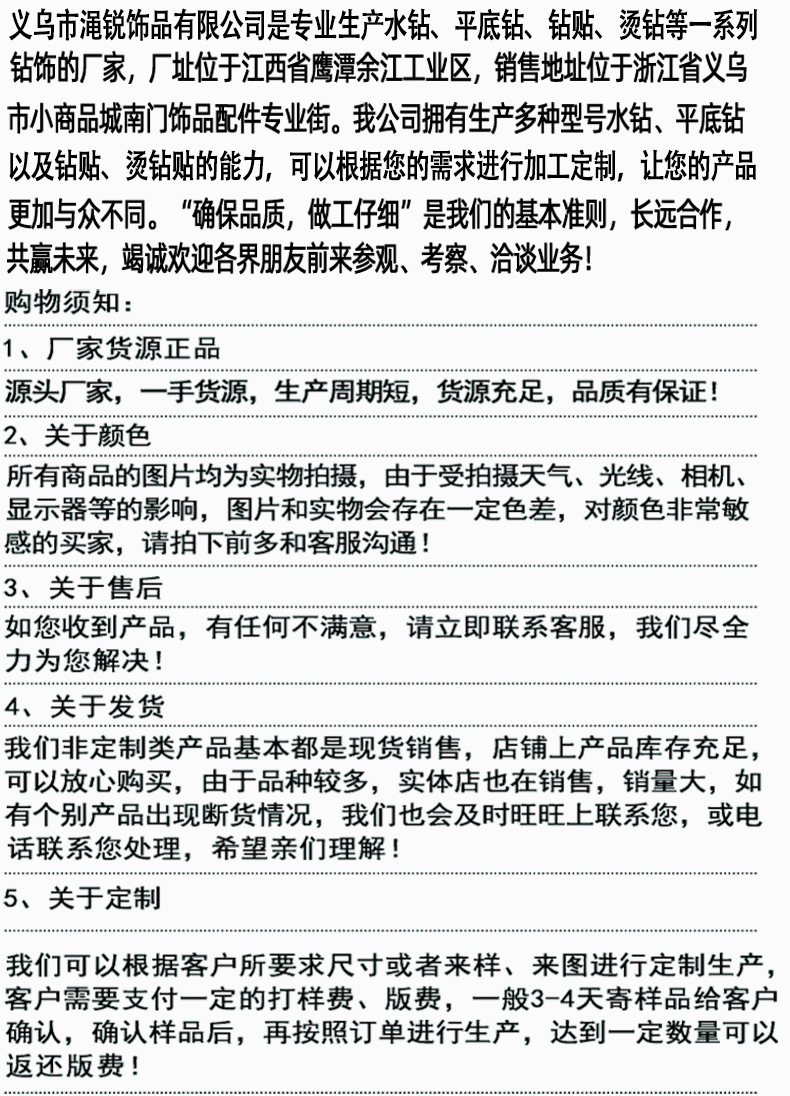 义乌市涌锐饰品有限公司是专业生产水钻、平底钻、钻贴、烫钻等一系列钻饰的厂家，厂址位于江西省鹰潭余江工业区，销售地址位于浙江省义乌市小商品城南门饰品配件专业街。我公司拥有生产多种型号水钻、平底钻以及钻贴、烫钻贴的能力，可以根据您的需求进行加工定制，让您的产品更加与众不同。“确保品质，做工仔细”是我们的基本准则，长远合作，共赢未来，竭诚欢迎各界朋友前来参观、考察、洽谈业务！

购物须知：

1、厂家货源正品

源头厂家，一手货源，生产周期短，货源充足，品质有保证！

2、关于颜色

所有商品的图片均为实物拍摄，由于受拍摄天气、光线、相机、显示器等的影响，图片和实物会存在一定色差，对颜色非常敏感的买家，请拍下前多和客服沟通！

3、关于售后

如您收到产品，有任何不满意，请立即联系客服，我们尽全力为您解决！

4、关于发货

我们非定制类产品基本都是现货销售，店铺上产品库存充足，可以放心购买，由于品种较多，实体店也在销售，销量大，如有个别产品出现断货情况，我们也会及时旺旺上联系您，或电话联系您处理，希望亲们理解！

5、关于定制

我们可以根据客户所要求尺寸或者来样、来图进行定制生产，客户需要支付一定的打样费、版费，一般3-4天寄样品给客户确认，确认样品后，再按照订单进行生产，达到一定数量可以返还版费！